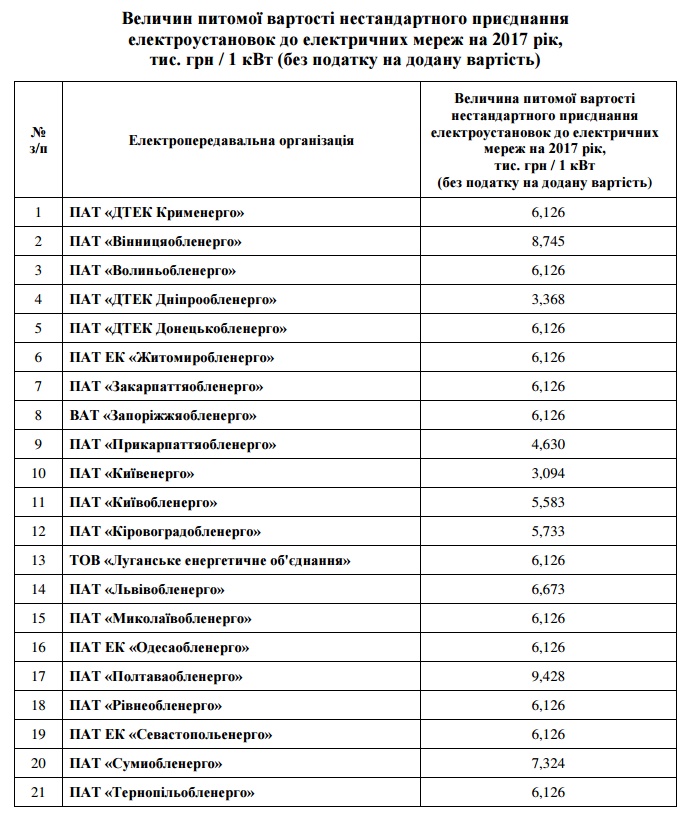 Величин питомої вартості нестандартного приєднання електроустановок до електричних мереж на 2017 рік, тис. грн / 1 кВт (без податку на додану вартість)

| № з/п | Електропередавальна організація | Величина питомої вартості нестандартного приєднання електроустановок до електричних мереж на 2017 рік, тис. грн / 1 кВт (без податку на додану вартість) |
|---|---|---|
| 1 | ПАТ «ДТЕК Крименерго» | 6,126 |
| 2 | ПАТ «Вінницяобленерго» | 8,745 |
| 3 | ПАТ «Волиньобленерго» | 6,126 |
| 4 | ПАТ «ДТЕК Дніпрообленерго» | 3,368 |
| 5 | ПАТ «ДТЕК Донецькобленерго» | 6,126 |
| 6 | ПАТ ЕК «Житомиробленерго» | 6,126 |
| 7 | ПАТ «Закарпаттяобленерго» | 6,126 |
| 8 | ВАТ «Запоріжжяобленерго» | 6,126 |
| 9 | ПАТ «Прикарпаттяобленерго» | 4,630 |
| 10 | ПАТ «Київенерго» | 3,094 |
| 11 | ПАТ «Київобленерго» | 5,583 |
| 12 | ПАТ «Кіровоградобленерго» | 5,733 |
| 13 | ТОВ «Луганське енергетичне об'єднання» | 6,126 |
| 14 | ПАТ «Львівобленерго» | 6,673 |
| 15 | ПАТ «Миколаївобленерго» | 6,126 |
| 16 | ПАТ ЕК «Одесаобленерго» | 6,126 |
| 17 | ПАТ «Полтаваобленерго» | 9,428 |
| 18 | ПАТ «Рівнеобленерго» | 6,126 |
| 19 | ПАТ ЕК «Севастопольенерго» | 6,126 |
| 20 | ПАТ «Сумиобленерго» | 7,324 |
| 21 | ПАТ «Тернопільобленерго» | 6,126 |